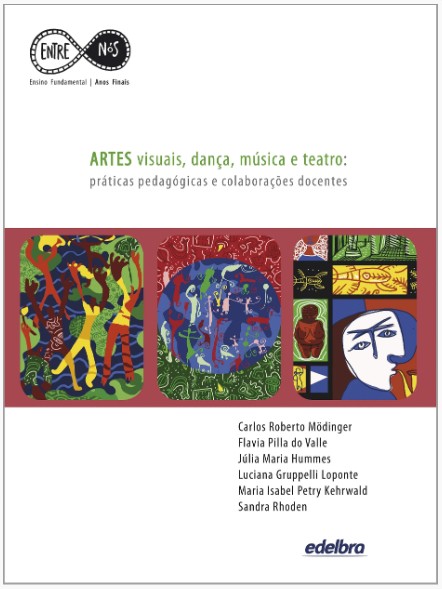 ENTRE NóS

Ensino Fundamental | Anos Finais

ARTES visuais, dança, música e teatro:
práticas pedagógicas e colaborações docentes

Carlos Roberto Mödinger
Flavia Pilla do Valle
Júlia Maria Hummes
Luciana Gruppelli Loponte
Maria Isabel Petry Kehrwald
Sandra Rhoden

edelbra